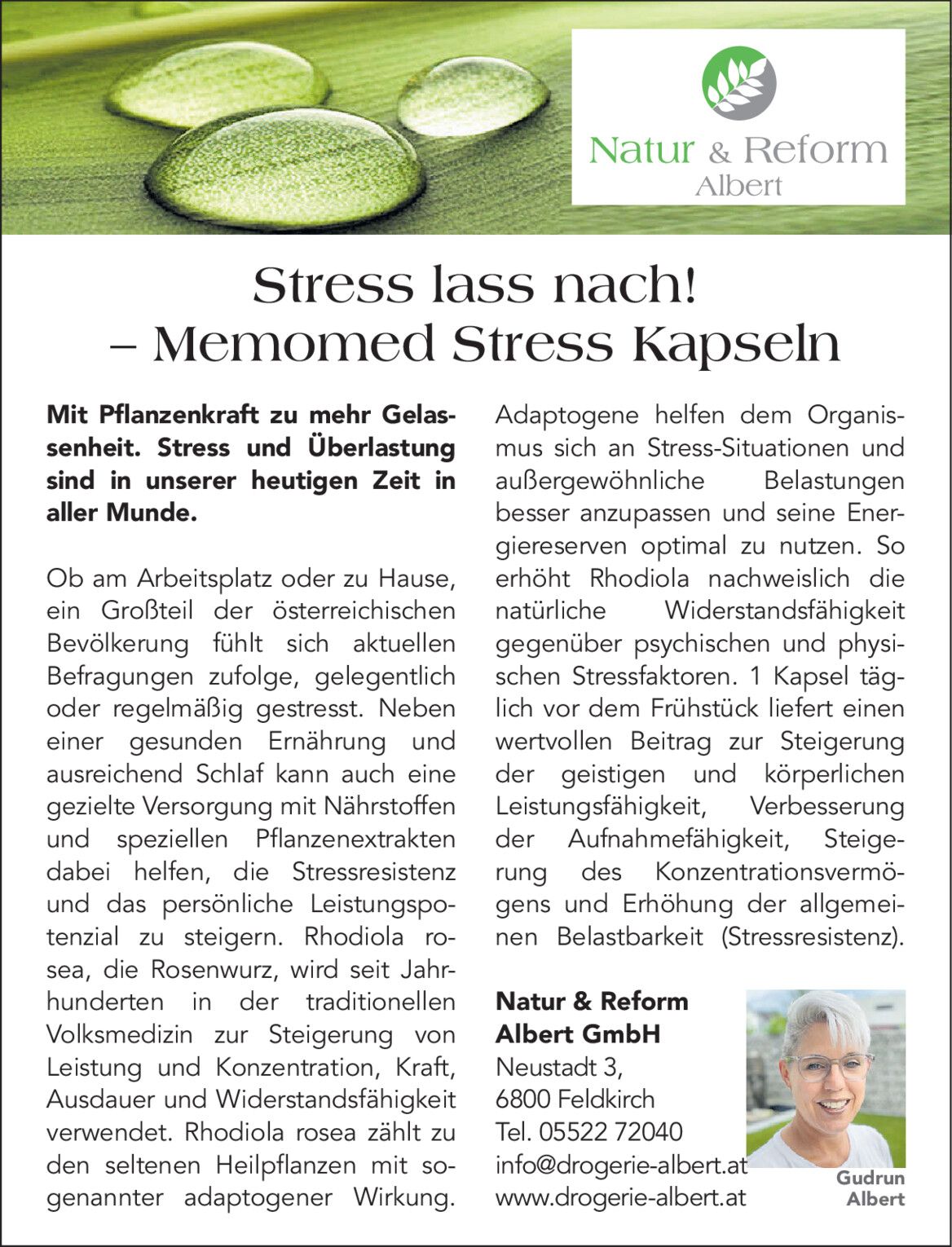 Natur & Reform
Albert

Stress lass nach!
– Memomed Stress Kapseln

**Mit Pflanzenkraft zu mehr Gelassenheit. Stress und Überlastung sind in unserer heutigen Zeit in aller Munde.**

Ob am Arbeitsplatz oder zu Hause, ein Großteil der österreichischen Bevölkerung fühlt sich aktuellen Befragungen zufolge, gelegentlich oder regelmäßig gestresst. Neben einer gesunden Ernährung und ausreichend Schlaf kann auch eine gezielte Versorgung mit Nährstoffen und speziellen Pflanzenextrakten dabei helfen, die Stressresistenz und das persönliche Leistungspotenzial zu steigern. Rhodiola rosea, die Rosenwurz, wird seit Jahrhunderten in der traditionellen Volksmedizin zur Steigerung von Leistung und Konzentration, Kraft, Ausdauer und Widerstandsfähigkeit verwendet. Rhodiola rosea zählt zu den seltenen Heilpflanzen mit sogenannter adaptogener Wirkung.

Adaptogene helfen dem Organismus sich an Stress-Situationen und außergewöhnliche Belastungen besser anzupassen und seine Energiereserven optimal zu nutzen. So erhöht Rhodiola nachweislich die natürliche Widerstandsfähigkeit gegenüber psychischen und physischen Stressfaktoren. 1 Kapsel täglich vor dem Frühstück liefert einen wertvollen Beitrag zur Steigerung der geistigen und körperlichen Leistungsfähigkeit, Verbesserung der Aufnahmefähigkeit, Steigerung des Konzentrationsvermögens und Erhöhung der allgemeinen Belastbarkeit (Stressresistenz).

**Natur & Reform Albert GmbH**
Neustadt 3,
6800 Feldkirch
Tel. 05522 72040
info@drogerie-albert.at
www.drogerie-albert.at

Gudrun Albert